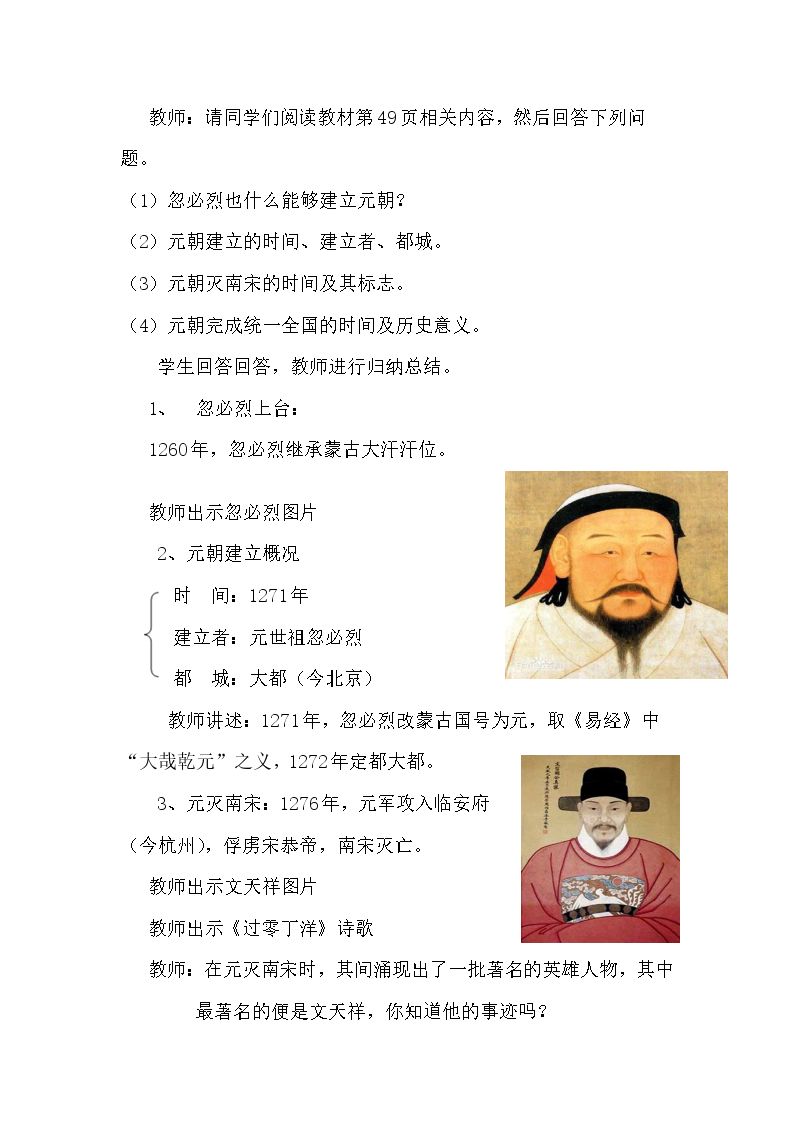 教师：请同学们阅读教材第49页相关内容，然后回答下列问题。

（1）忽必烈也什么能够建立元朝？

（2）元朝建立的时间、建立者、都城。

（3）元朝灭南宋的时间及其标志。

（4）元朝完成统一全国的时间及历史意义。

学生回答回答，教师进行归纳总结。

1、 忽必烈上台：

1260年，忽必烈继承蒙古大汗汗位。

教师出示忽必烈图片

2、元朝建立概况

时 间：1271年

建立者：元世祖忽必烈

都 城：大都（今北京）

教师讲述：1271年，忽必烈改蒙古国号为元，取《易经》中“大哉乾元”之义，1272年定都大都。

3、元灭南宋：1276年，元军攻入临安府（今杭州），俘虏宋恭帝，南宋灭亡。

教师出示文天祥图片

教师出示《过零丁洋》诗歌

教师：在元灭南宋时，其间涌现出了一批著名的英雄人物，其中最著名的便是文天祥，你知道他的事迹吗？